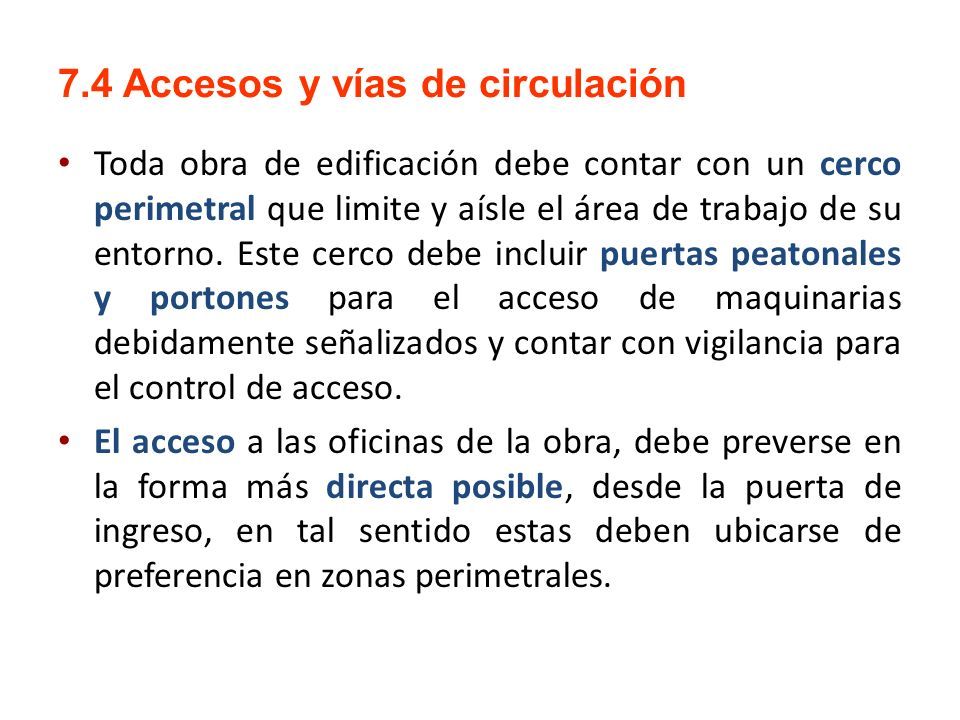 7.4 Accesos y vías de circulación

• Toda obra de edificación debe contar con un cerco perimetral que limite y aísle el área de trabajo de su entorno. Este cerco debe incluir puertas peatonales y portones para el acceso de maquinarias debidamente señalizados y contar con vigilancia para el control de acceso.

• El acceso a las oficinas de la obra, debe preverse en la forma más directa posible, desde la puerta de ingreso, en tal sentido estas deben ubicarse de preferencia en zonas perimetrales.